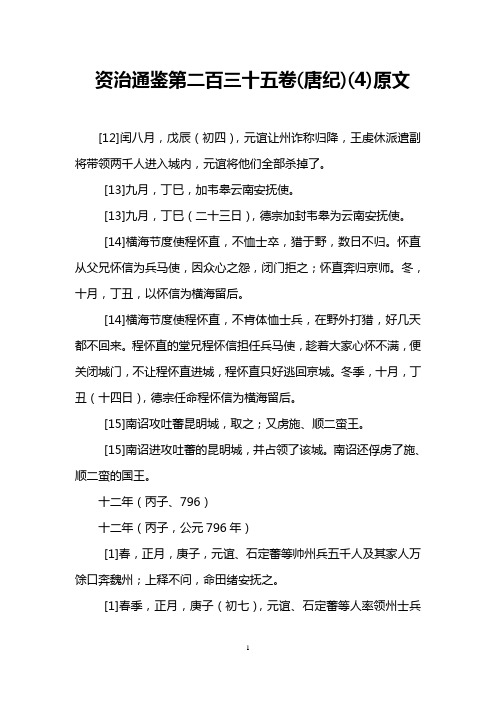 资治通鉴第二百三十五卷(唐纪)(4)原文

[12]闰八月，戊辰（初四），元谊让州诈称归降，王虔休派遣副将带领两千人进入城内，元谊将他们全部杀掉了。

[13]九月，丁巳，加韦皋云南安抚使。

[13]九月，丁巳（二十三日），德宗加封韦皋为云南安抚使。

[14]横海节度使程怀直，不恤士卒，猎于野，数日不归。怀直从父兄怀信为兵马使，因众心之怨，闭门拒之；怀直奔归京师。冬，十月，丁丑，以怀信为横海留后。

[14]横海节度使程怀直，不肯体恤士兵，在野外打猎，好几天都不回来。程怀直的堂兄程怀信担任兵马使，趁着大家心怀不满，便关闭城门，不让程怀直进城，程怀直只好逃回京城。冬季，十月，丁丑（十四日），德宗任命程怀信为横海留后。

[15]南诏攻吐蕃昆明城，取之；又虏施、顺二蛮王。

[15]南诏进攻吐蕃的昆明城，并占领了该城。南诏还俘虏了施、顺二蛮的国王。

十二年（丙子、796）

十二年（丙子，公元796年）

[1]春，正月，庚子，元谊、石定蕃等帅州兵五千人及其家人万馀口奔魏州；上释不问，命田绪安抚之。

[1]春季，正月，庚子（初七），元谊、石定蕃等人率领州士兵

1